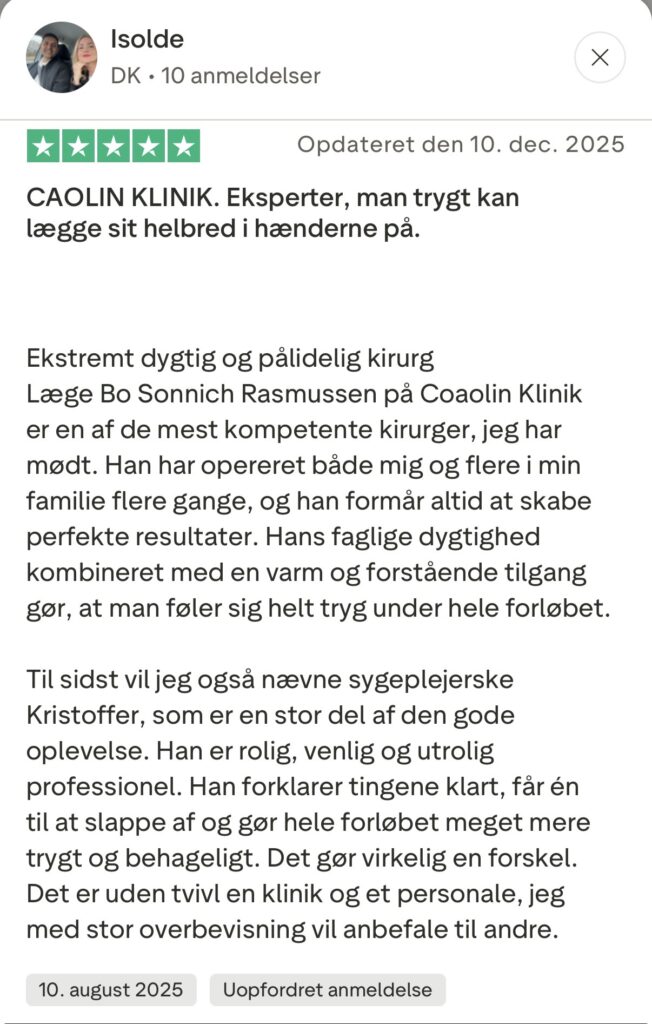 Isolde
DK • 10 anmeldelser

Opdateret den 10. dec. 2025

CAOLIN KLINIK. Eksperter, man trygt kan lægge sit helbred i hænderne på.

Ekstremt dygtig og pålidelig kirurg
Læge Bo Sonnich Rasmussen på Coaolin Klinik er en af de mest kompetente kirurger, jeg har mødt. Han har opereret både mig og flere i min familie flere gange, og han formår altid at skabe perfekte resultater. Hans faglige dygtighed kombineret med en varm og forstående tilgang gør, at man føler sig helt tryg under hele forløbet.

Til sidst vil jeg også nævne sygeplejerske Kristoffer, som er en stor del af den gode oplevelse. Han er rolig, venlig og utrolig professionel. Han forklarer tingene klart, får én til at slappe af og gør hele forløbet meget mere trygt og behageligt. Det gør virkelig en forskel. Det er uden tvivl en klinik og et personale, jeg med stor overbevisning vil anbefale til andre.

10. august 2025
Uopfordret anmeldelse